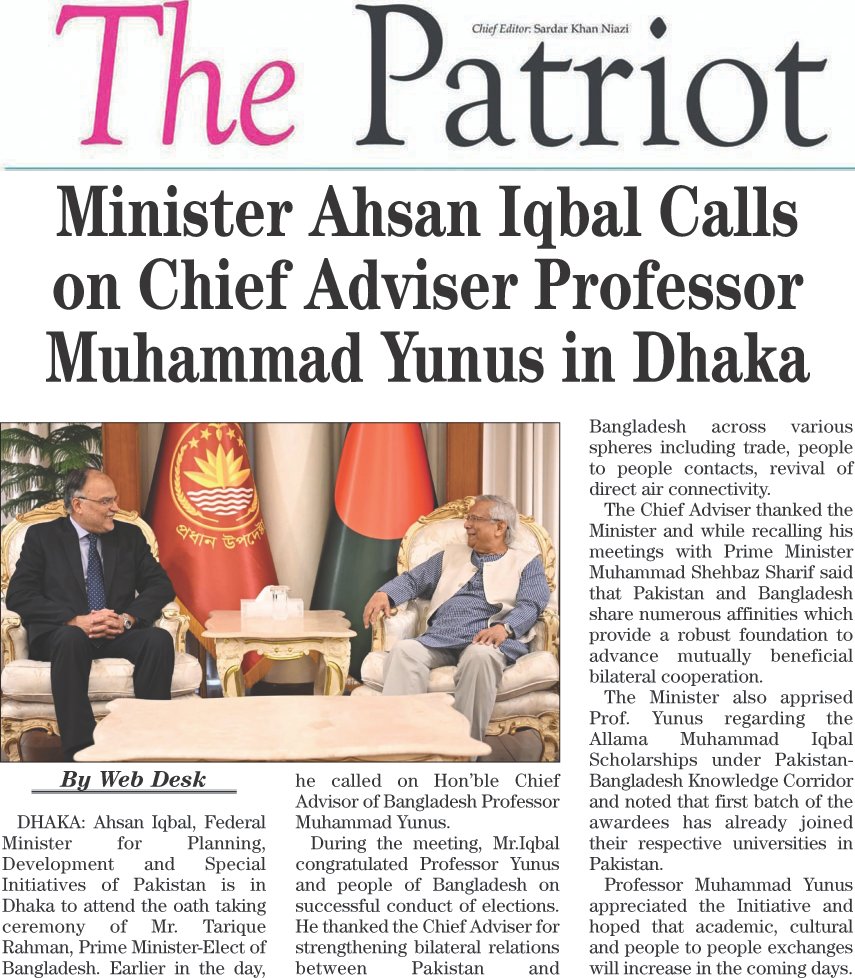 The Patriot

Chief Editor: Sardar Khan Niazi

Minister Ahsan Iqbal Calls on Chief Adviser Professor Muhammad Yunus in Dhaka

By Web Desk

DHAKA: Ahsan Iqbal, Federal Minister for Planning, Development and Special Initiatives of Pakistan is in Dhaka to attend the oath taking ceremony of Mr. Tarique Rahman, Prime Minister-Elect of Bangladesh. Earlier in the day, he called on Hon'ble Chief Advisor of Bangladesh Professor Muhammad Yunus.

During the meeting, Mr.Iqbal congratulated Professor Yunus and people of Bangladesh on successful conduct of elections. He thanked the Chief Adviser for strengthening bilateral relations between Pakistan and Bangladesh across various spheres including trade, people to people contacts, revival of direct air connectivity.

The Chief Adviser thanked the Minister and while recalling his meetings with Prime Minister Muhammad Shehbaz Sharif said that Pakistan and Bangladesh share numerous affinities which provide a robust foundation to advance mutually beneficial bilateral cooperation.

The Minister also apprised Prof. Yunus regarding the Allama Muhammad Iqbal Scholarships under Pakistan-Bangladesh Knowledge Corridor and noted that first batch of the awardees has already joined their respective universities in Pakistan.

Professor Muhammad Yunus appreciated the Initiative and hoped that academic, cultural and people to people exchanges will increase in the coming days.